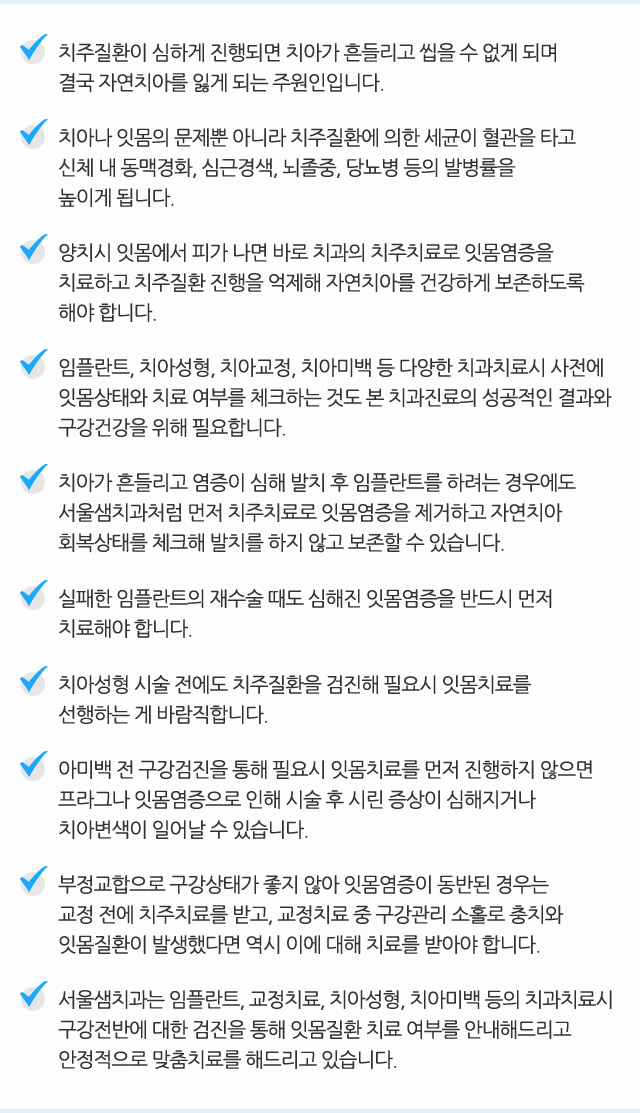 치주질환이 심하게 진행되면 치아가 흔들리고 씹을 수 없게 되며 결국 자연치아를 잃게 되는 주원인입니다.

치아나 잇몸의 문제뿐 아니라 치주질환에 의한 세균이 혈관을 타고 신체 내 동맥경화, 심근경색, 뇌졸중, 당뇨병 등의 발병률을 높이게 됩니다.

양치시 잇몸에서 피가 나면 바로 치과의 치주치료로 잇몸염증을 치료하고 치주질환 진행을 억제해 자연치아를 건강하게 보존하도록 해야 합니다.

임플란트, 치아성형, 치아교정, 치아미백 등 다양한 치과치료시 사전에 잇몸상태와 치료 여부를 체크하는 것도 본 치과진료의 성공적인 결과와 구강건강을 위해 필요합니다.

치아가 흔들리고 염증이 심해 발치 후 임플란트를 하려는 경우에도 서울샘치과처럼 먼저 치주치료로 잇몸염증을 제거하고 자연치아 회복상태를 체크해 발치를 하지 않고 보존할 수 있습니다.

실패한 임플란트의 재수술 때도 심해진 잇몸염증을 반드시 먼저 치료해야 합니다.

치아성형 시술 전에도 치주질환을 검진해 필요시 잇몸치료를 선행하는 게 바람직합니다.

아미백 전 구강검진을 통해 필요시 잇몸치료를 먼저 진행하지 않으면 프라그나 잇몸염증으로 인해 시술 후 시린 증상이 심해지거나 치아변색이 일어날 수 있습니다.

부정교합으로 구강상태가 좋지 않아 잇몸염증이 동반된 경우는 교정 전에 치주치료를 받고, 교정치료 중 구강관리 소홀로 충치와 잇몸질환이 발생했다면 역시 이에 대해 치료를 받아야 합니다.

서울샘치과는 임플란트, 교정치료, 치아성형, 치아미백 등의 치과치료시 구강전반에 대한 검진을 통해 잇몸질환 치료 여부를 안내해드리고 안정적으로 맞춤치료를 해드리고 있습니다.